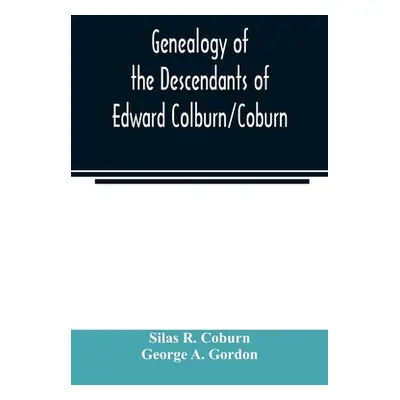 Genealogy of
the Descendants of
Edward Colburn/Coburn

Silas R. Coburn
George A. Gordon